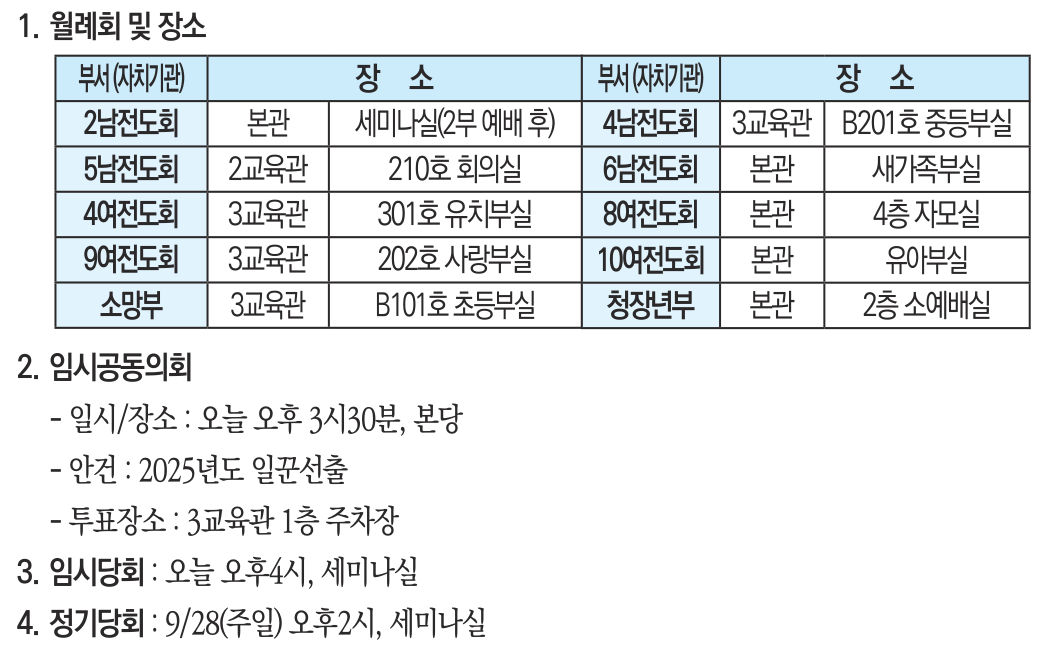 1. 월례회 및 장소

| 부서(자치기관) | 장 소 | | 부서(자치기관) | 장 소 | |
|---|---|---|---|---|---|
| 2남전도회 | 본관 | 세미나실(2부 예배 후) | 4남전도회 | 3교육관 | B201호 중등부실 |
| 5남전도회 | 2교육관 | 210호 회의실 | 6남전도회 | 본관 | 새가족부실 |
| 4여전도회 | 3교육관 | 301호 유치부실 | 8여전도회 | 본관 | 4층 자모실 |
| 9여전도회 | 3교육관 | 202호 사랑부실 | 10여전도회 | 본관 | 유아부실 |
| 소망부 | 3교육관 | B101호 초등부실 | 청장년부 | 본관 | 2층 소예배실 |

2. 임시공동의회

- 일시/장소 : 오늘 오후 3시30분, 본당
- 안건 : 2025년도 일꾼선출
- 투표장소 : 3교육관 1층 주차장

3. 임시당회 : 오늘 오후4시, 세미나실

4. 정기당회 : 9/28(주일) 오후2시, 세미나실